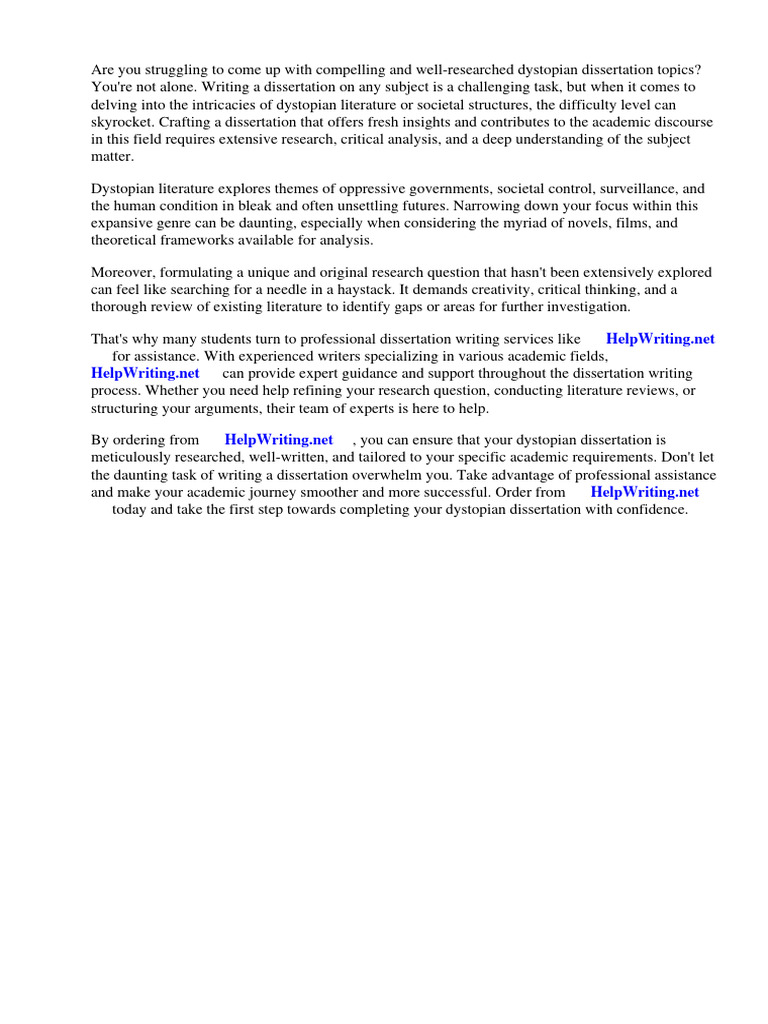 Are you struggling to come up with compelling and well-researched dystopian dissertation topics? You're not alone. Writing a dissertation on any subject is a challenging task, but when it comes to delving into the intricacies of dystopian literature or societal structures, the difficulty level can skyrocket. Crafting a dissertation that offers fresh insights and contributes to the academic discourse in this field requires extensive research, critical analysis, and a deep understanding of the subject matter.

Dystopian literature explores themes of oppressive governments, societal control, surveillance, and the human condition in bleak and often unsettling futures. Narrowing down your focus within this expansive genre can be daunting, especially when considering the myriad of novels, films, and theoretical frameworks available for analysis.

Moreover, formulating a unique and original research question that hasn't been extensively explored can feel like searching for a needle in a haystack. It demands creativity, critical thinking, and a thorough review of existing literature to identify gaps or areas for further investigation.

That's why many students turn to professional dissertation writing services like HelpWriting.net for assistance. With experienced writers specializing in various academic fields, HelpWriting.net can provide expert guidance and support throughout the dissertation writing process. Whether you need help refining your research question, conducting literature reviews, or structuring your arguments, their team of experts is here to help.

By ordering from HelpWriting.net , you can ensure that your dystopian dissertation is meticulously researched, well-written, and tailored to your specific academic requirements. Don't let the daunting task of writing a dissertation overwhelm you. Take advantage of professional assistance and make your academic journey smoother and more successful. Order from HelpWriting.net today and take the first step towards completing your dystopian dissertation with confidence.